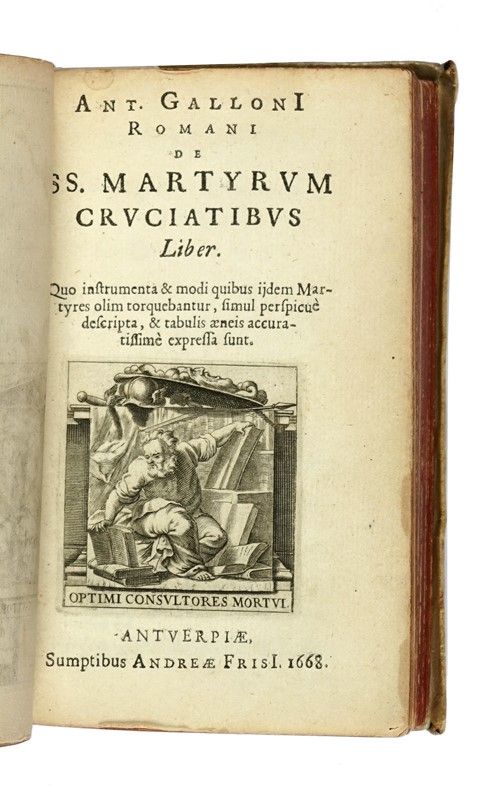 ANT. GALLONI
ROMANI
DE
SS. MARTYRVM
CRVCIATIBVS
Liber.

Quo instrumenta & modi quibus ijdem Martyres olim torquebantur, simul perspicuè descripta, & tabulis æneis accuratissimè expressa sunt.

OPTIMI CONSVLTORES MORTVI

ANTVERPIÆ,
Sumptibus ANDREÆ FRISI. 1668.